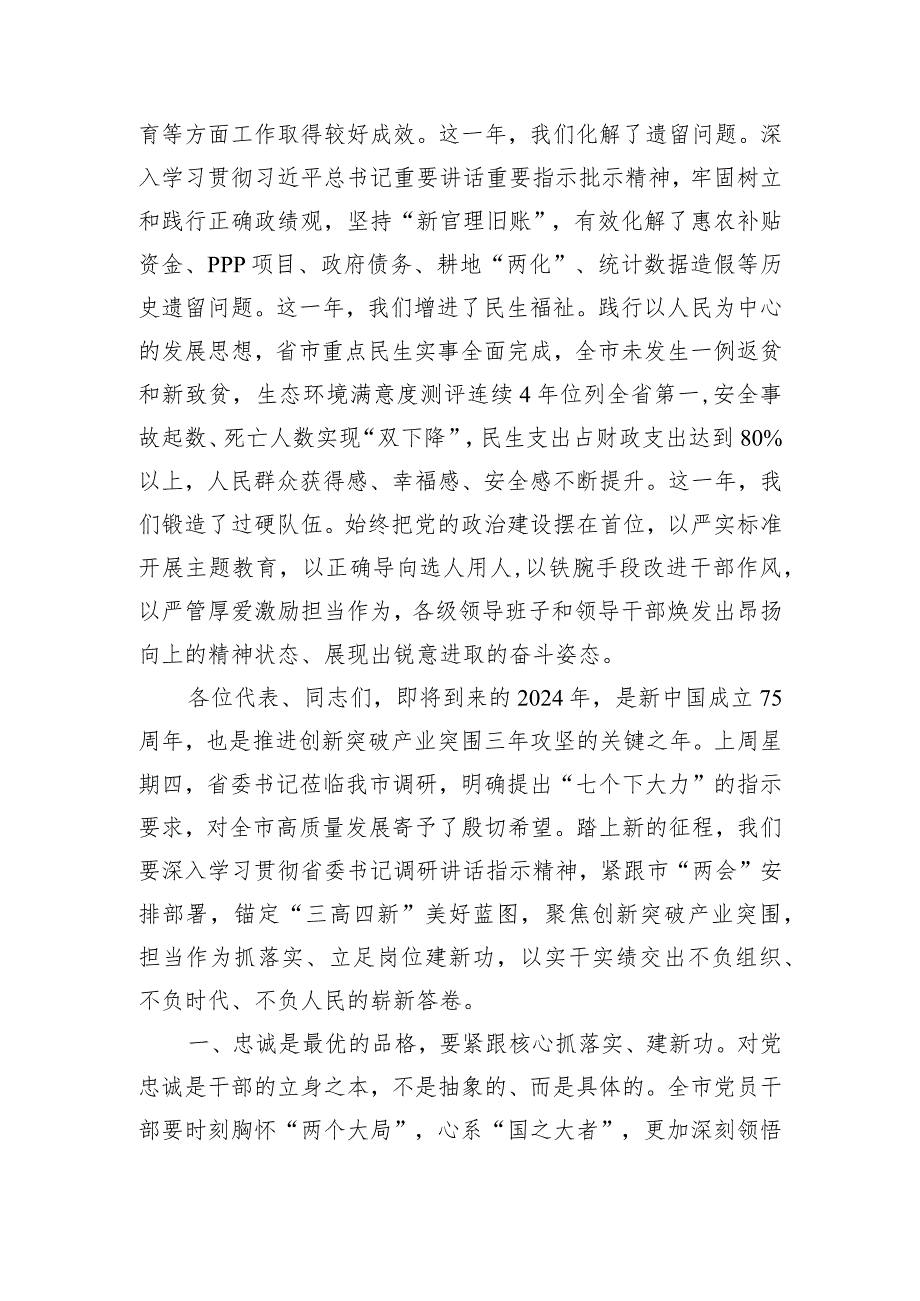 育等方面工作取得较好成效。这一年，我们化解了遗留问题。深入学习贯彻习近平总书记重要讲话重要指示批示精神，牢固树立和践行正确政绩观，坚持“新官理旧账”，有效化解了惠农补贴资金、PPP项目、政府债务、耕地“两化”、统计数据造假等历史遗留问题。这一年，我们增进了民生福祉。践行以人民为中心的发展思想，省市重点民生实事全面完成，全市未发生一例返贫和新致贫，生态环境满意度测评连续4年位列全省第一，安全事故起数、死亡人数实现“双下降”，民生支出占财政支出达到80%以上，人民群众获得感、幸福感、安全感不断提升。这一年，我们锻造了过硬队伍。始终把党的政治建设摆在首位，以严实标准开展主题教育，以正确导向选人用人，以铁腕手段改进干部作风，以严管厚爱激励担当作为，各级领导班子和领导干部焕发出昂扬向上的精神状态、展现出锐意进取的奋斗姿态。

各位代表、同志们，即将到来的2024年，是新中国成立75周年，也是推进创新突破产业突围三年攻坚的关键之年。上周星期四，省委书记莅临我市调研，明确提出“七个下大力”的指示要求，对全市高质量发展寄予了殷切希望。踏上新的征程，我们要深入学习贯彻省委书记调研讲话指示精神，紧跟市“两会”安排部署，锚定“三高四新”美好蓝图，聚焦创新突破产业突围，担当作为抓落实、立足岗位建新功，以实干实绩交出不负组织、不负时代、不负人民的崭新答卷。

一、忠诚是最优的品格，要紧跟核心抓落实、建新功。对党忠诚是干部的立身之本，不是抽象的、而是具体的。全市党员干部要时刻胸怀“两个大局”，心系“国之大者”，更加深刻领悟